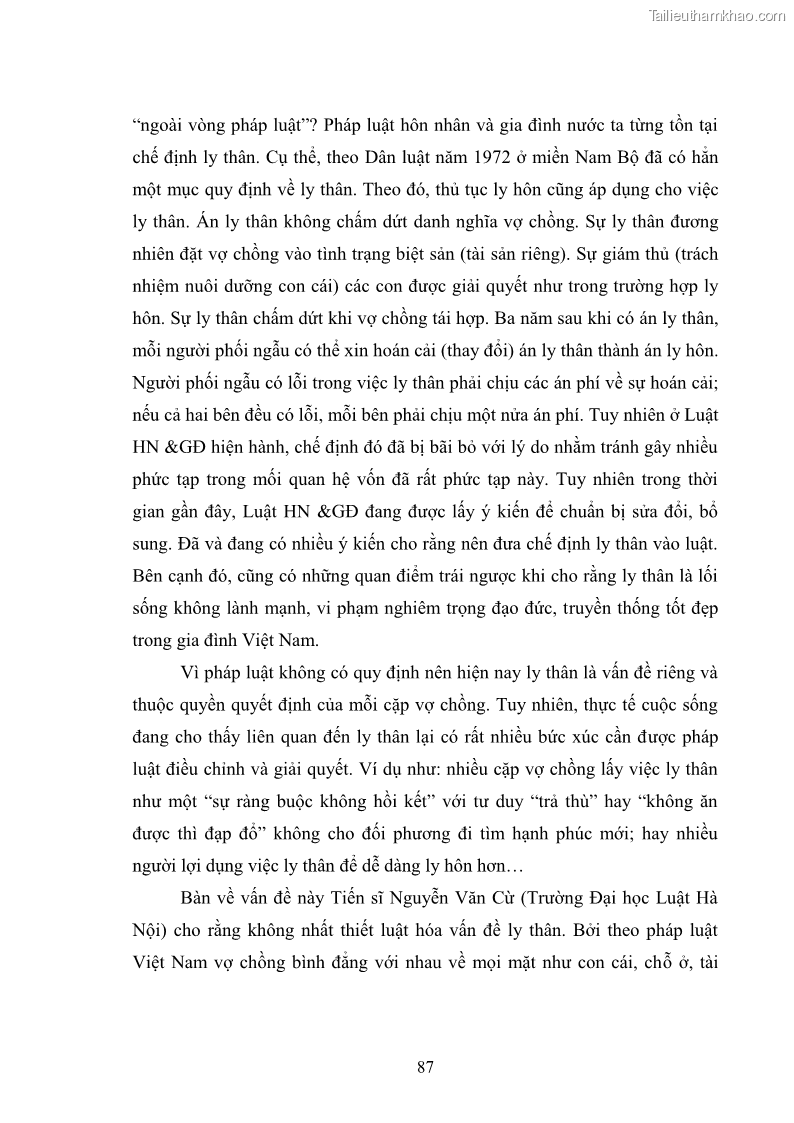 Tailieuthamkhao.com

“ngoài vòng pháp luật”? Pháp luật hôn nhân và gia đình nước ta từng tồn tại chế định ly thân. Cụ thể, theo Dân luật năm 1972 ở miền Nam Bộ đã có hẳn một mục quy định về ly thân. Theo đó, thủ tục ly hôn cũng áp dụng cho việc ly thân. Án ly thân không chấm dứt danh nghĩa vợ chồng. Sự ly thân đương nhiên đặt vợ chồng vào tình trạng biệt sản (tài sản riêng). Sự giám thủ (trách nhiệm nuôi dưỡng con cái) các con được giải quyết như trong trường hợp ly hôn. Sự ly thân chấm dứt khi vợ chồng tái hợp. Ba năm sau khi có án ly thân, mỗi người phối ngẫu có thể xin hoán cải (thay đổi) án ly thân thành án ly hôn. Người phối ngẫu có lỗi trong việc ly thân phải chịu các án phí về sự hoán cải; nếu cả hai bên đều có lỗi, mỗi bên phải chịu một nửa án phí. Tuy nhiên ở Luật HN &GĐ hiện hành, chế định đó đã bị bãi bỏ với lý do nhằm tránh gây nhiều phức tạp trong mối quan hệ vốn đã rất phức tạp này. Tuy nhiên trong thời gian gần đây, Luật HN &GĐ đang được lấy ý kiến để chuẩn bị sửa đổi, bổ sung. Đã và đang có nhiều ý kiến cho rằng nên đưa chế định ly thân vào luật. Bên cạnh đó, cũng có những quan điểm trái ngược khi cho rằng ly thân là lối sống không lành mạnh, vi phạm nghiêm trọng đạo đức, truyền thống tốt đẹp trong gia đình Việt Nam.

Vì pháp luật không có quy định nên hiện nay ly thân là vấn đề riêng và thuộc quyền quyết định của mỗi cặp vợ chồng. Tuy nhiên, thực tế cuộc sống đang cho thấy liên quan đến ly thân lại có rất nhiều bức xúc cần được pháp luật điều chỉnh và giải quyết. Ví dụ như: nhiều cặp vợ chồng lấy việc ly thân như một “sự ràng buộc không hồi kết” với tư duy “trả thù” hay “không ăn được thì đạp đổ” không cho đối phương đi tìm hạnh phúc mới; hay nhiều người lợi dụng việc ly thân để dễ dàng ly hôn hơn…

Bàn về vấn đề này Tiến sĩ Nguyễn Văn Cừ (Trường Đại học Luật Hà Nội) cho rằng không nhất thiết luật hóa vấn đề ly thân. Bởi theo pháp luật Việt Nam vợ chồng bình đẳng với nhau về mọi mặt như con cái, chỗ ở, tài

87